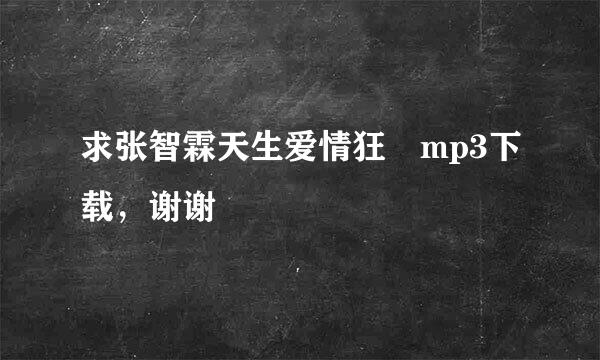 求张智霖天生爱情狂　mp3下载，谢谢